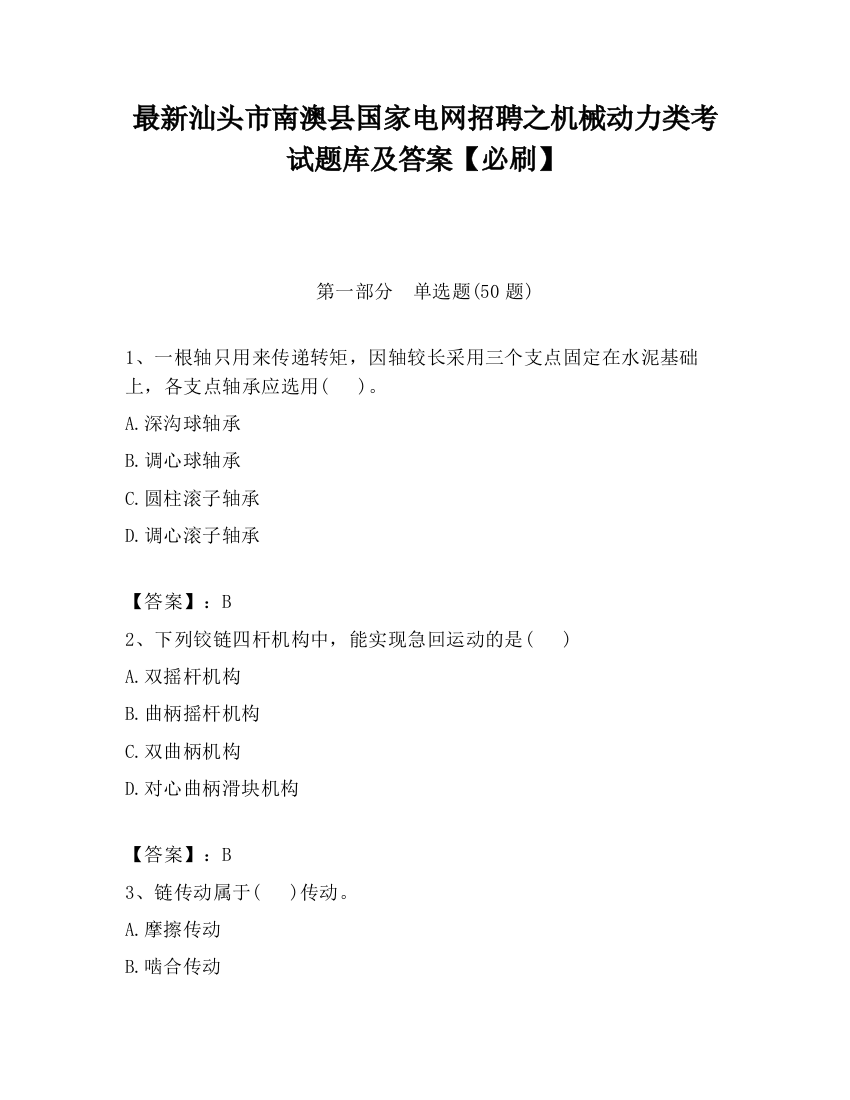 最新汕头市南澳县国家电网招聘之机械动力类考试题库及答案【必刷】

第一部分　单选题(50 题)

1、一根轴只用来传递转矩，因轴较长采用三个支点固定在水泥基础上，各支点轴承应选用(　　)。

A.深沟球轴承

B.调心球轴承

C.圆柱滚子轴承

D.调心滚子轴承

【答案】：B

2、下列铰链四杆机构中，能实现急回运动的是(　　)

A.双摇杆机构

B.曲柄摇杆机构

C.双曲柄机构

D.对心曲柄滑块机构

【答案】：B

3、链传动属于(　　)传动。

A.摩擦传动

B.啮合传动